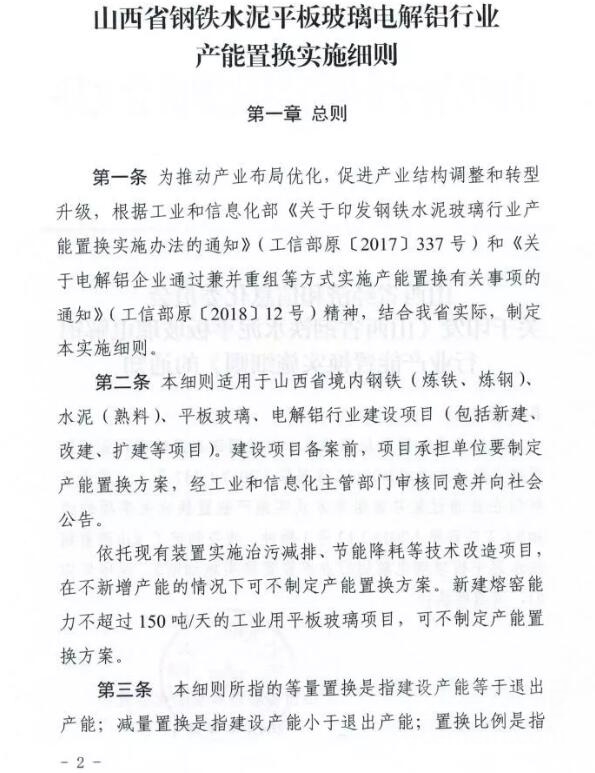 山西省钢铁水泥平板玻璃电解铝行业产能置换实施细则

第一章 总则

第一条 为推动产业布局优化，促进产业结构调整和转型升级，根据工业和信息化部《关于印发钢铁水泥玻璃行业产能置换实施办法的通知》（工信部原〔2017〕337号）和《关于电解铝企业通过兼并重组等方式实施产能置换有关事项的通知》（工信部原〔2018〕12号）精神，结合我省实际，制定本实施细则。

第二条 本细则适用于山西省境内钢铁（炼铁、炼钢）、水泥（熟料）、平板玻璃、电解铝行业建设项目（包括新建、改建、扩建等项目）。建设项目备案前，项目承担单位要制定产能置换方案，经工业和信息化主管部门审核同意并向社会公告。

依托现有装置实施治污减排、节能降耗等技术改造项目，在不新增产能的情况下可不制定产能置换方案。新建熔窑能力不超过150吨/天的工业用平板玻璃项目，可不制定产能置换方案。

第三条 本细则所指的等量置换是指建设产能等于退出产能；减量置换是指建设产能小于退出产能；置换比例是指

- 2 -